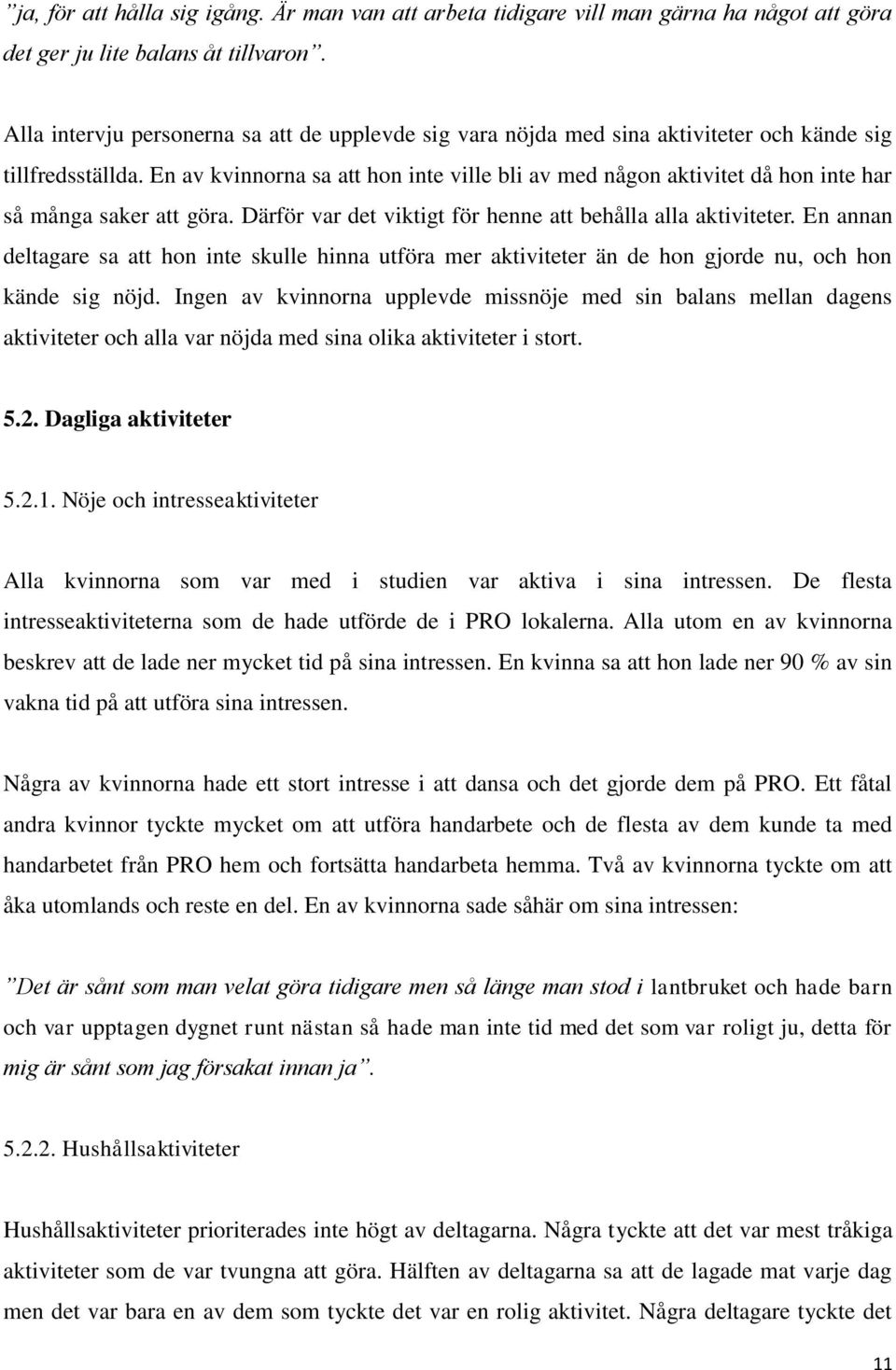 ”ja, för att hålla sig igång. Är man van att arbeta tidigare vill man gärna ha något att göra det ger ju lite balans åt tillvaron”.

Alla intervju personerna sa att de upplevde sig vara nöjda med sina aktiviteter och kände sig tillfredsställda. En av kvinnorna sa att hon inte ville bli av med någon aktivitet då hon inte har så många saker att göra. Därför var det viktigt för henne att behålla alla aktiviteter. En annan deltagare sa att hon inte skulle hinna utföra mer aktiviteter än de hon gjorde nu, och hon kände sig nöjd. Ingen av kvinnorna upplevde missnöje med sin balans mellan dagens aktiviteter och alla var nöjda med sina olika aktiviteter i stort.

5.2. Dagliga aktiviteter

5.2.1. Nöje och intresseaktiviteter

Alla kvinnorna som var med i studien var aktiva i sina intressen. De flesta intresseaktiviteterna som de hade utförde de i PRO lokalerna. Alla utom en av kvinnorna beskrev att de lade ner mycket tid på sina intressen. En kvinna sa att hon lade ner 90 % av sin vakna tid på att utföra sina intressen.

Några av kvinnorna hade ett stort intresse i att dansa och det gjorde dem på PRO. Ett fåtal andra kvinnor tyckte mycket om att utföra handarbete och de flesta av dem kunde ta med handarbetet från PRO hem och fortsätta handarbeta hemma. Två av kvinnorna tyckte om att åka utomlands och reste en del. En av kvinnorna sade såhär om sina intressen:

”Det är sånt som man velat göra tidigare men så länge man stod i lantbruket och hade barn och var upptagen dygnet runt nästan så hade man inte tid med det som var roligt ju, detta för mig är sånt som jag försakat innan ja”.

5.2.2. Hushållsaktiviteter

Hushållsaktiviteter prioriterades inte högt av deltagarna. Några tyckte att det var mest tråkiga aktiviteter som de var tvungna att göra. Hälften av deltagarna sa att de lagade mat varje dag men det var bara en av dem som tyckte det var en rolig aktivitet. Några deltagare tyckte det

11